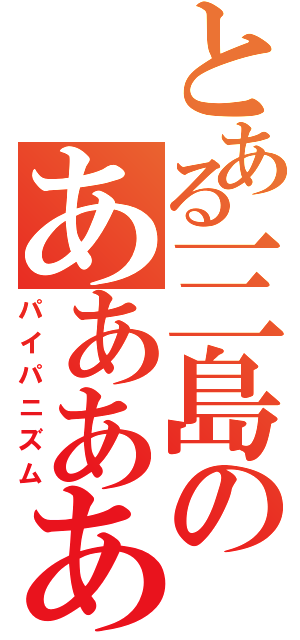 とある三島の
ああああ
パイパニズム